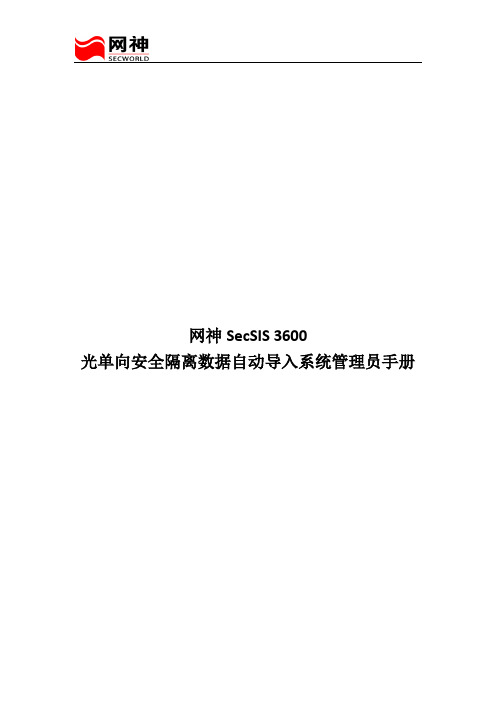 网神
SECWORLD

网神 SecSIS 3600
光单向安全隔离数据自动导入系统管理员手册